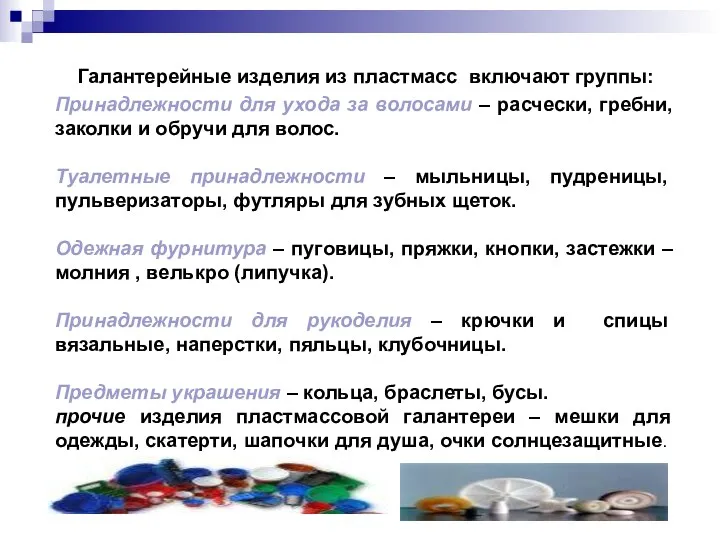 Галантерейные изделия из пластмасс включают группы:
Принадлежности для ухода за волосами – расчески, гребни, заколки и обручи для волос.

Туалетные принадлежности – мыльницы, пудреницы, пульверизаторы, футляры для зубных щеток.

Одежная фурнитура – пуговицы, пряжки, кнопки, застежки – молния , велькро (липучка).

Принадлежности для рукоделия – крючки и спицы вязальные, наперстки, пяльцы, клубочницы.

Предметы украшения – кольца, браслеты, бусы.
прочие изделия пластмассовой галантереи – мешки для одежды, скатерти, шапочки для душа, очки солнцезащитные.